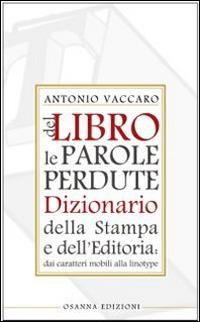 ANTONIO VACCARO

del LIBRO le PAROLE PERDUTE

Dizionario della Stampa e dell'Editoria: dai caratteri mobili alla linotype

OSANNA EDIZIONI